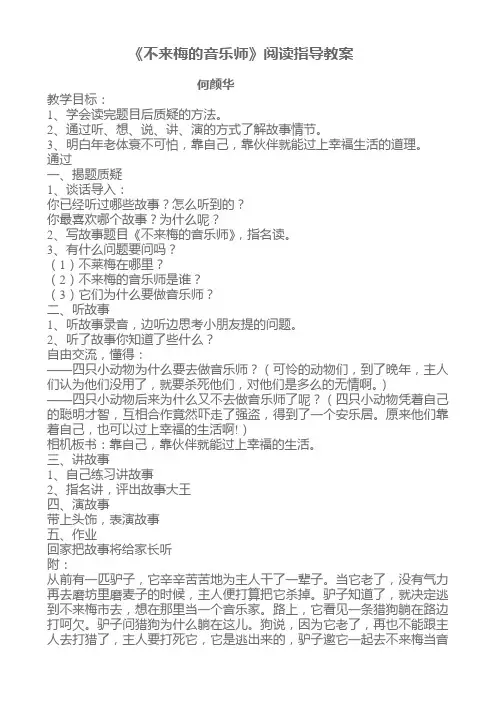 《不来梅的音乐师》阅读指导教案

何颜华

教学目标：
1、学会读完题目后质疑的方法。
2、通过听、想、说、讲、演的方式了解故事情节。
3、明白年老体衰不可怕，靠自己，靠伙伴就能过上幸福生活的道理。
通过
一、揭题质疑
1、谈话导入：
你已经听过哪些故事？怎么听到的？
你最喜欢哪个故事？为什么呢？
2、写故事题目《不来梅的音乐师》，指名读。
3、有什么问题要问吗？
（1）不莱梅在哪里？
（2）不来梅的音乐师是谁？
（3）它们为什么要做音乐师？
二、听故事
1、听故事录音，边听边思考小朋友提的问题。
2、听了故事你知道了些什么？
自由交流，懂得：
——四只小动物为什么要去做音乐师？（可怜的动物们，到了晚年，主人们认为他们没用了，就要杀死他们，对他们是多么的无情啊。）
——四只小动物后来为什么又不去做音乐师了呢？（四只小动物凭着自己的聪明才智，互相合作竟然吓走了强盗，得到了一个安乐居。原来他们靠着自己，也可以过上幸福的生活啊！）
相机板书：靠自己，靠伙伴就能过上幸福的生活。
三、讲故事
1、自己练习讲故事
2、指名讲，评出故事大王
四、演故事
带上头饰，表演故事
五、作业
回家把故事将给家长听
附：
从前有一匹驴子，它辛辛苦苦地为主人干了一辈子。当它老了，没有气力再去磨坊里磨麦子的时候，主人便打算把它杀掉。驴子知道了，就决定逃到不来梅市去，想在那里当一个音乐家。路上，它看见一条猎狗躺在路边打呵欠。驴子问猎狗为什么躺在这儿。狗说，因为它老了，再也不能跟主人去打猎了，主人要打死它，它是逃出来的，驴子邀它一起去不来梅当音